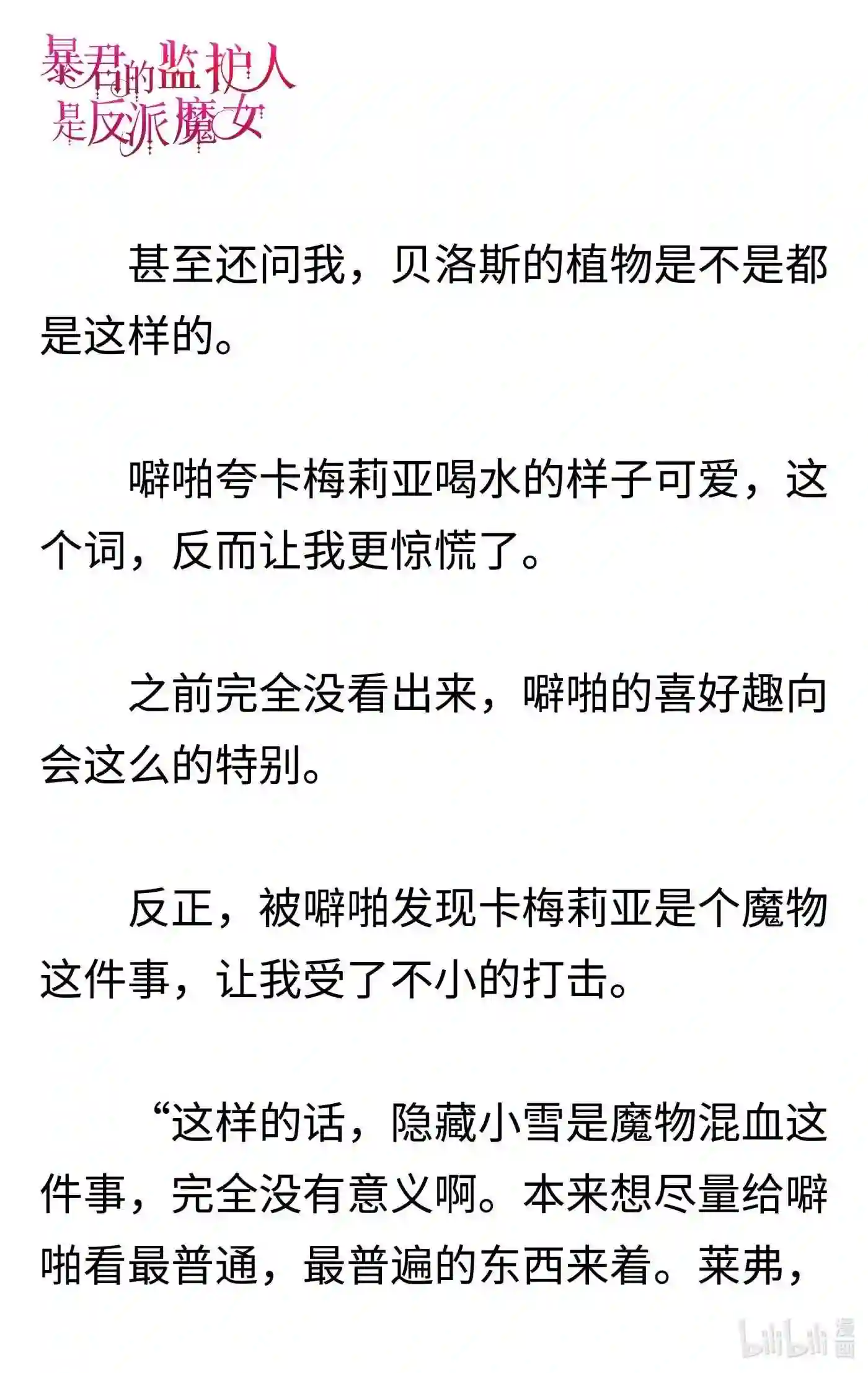 暴君的监护人是反派魔女

甚至还问我，贝洛斯的植物是不是都是这样的。

噼啪夸卡梅莉亚喝水的样子可爱，这个词，反而让我更惊慌了。

之前完全没看出来，噼啪的喜好趣向会这么的特别。

反正，被噼啪发现卡梅莉亚是个魔物这件事，让我受了不小的打击。

“这样的话，隐藏小雪是魔物混血这件事，完全没有意义啊。本来想尽量给噼啪看最普通，最普遍的东西来着。莱弗，

bilibili 漫画